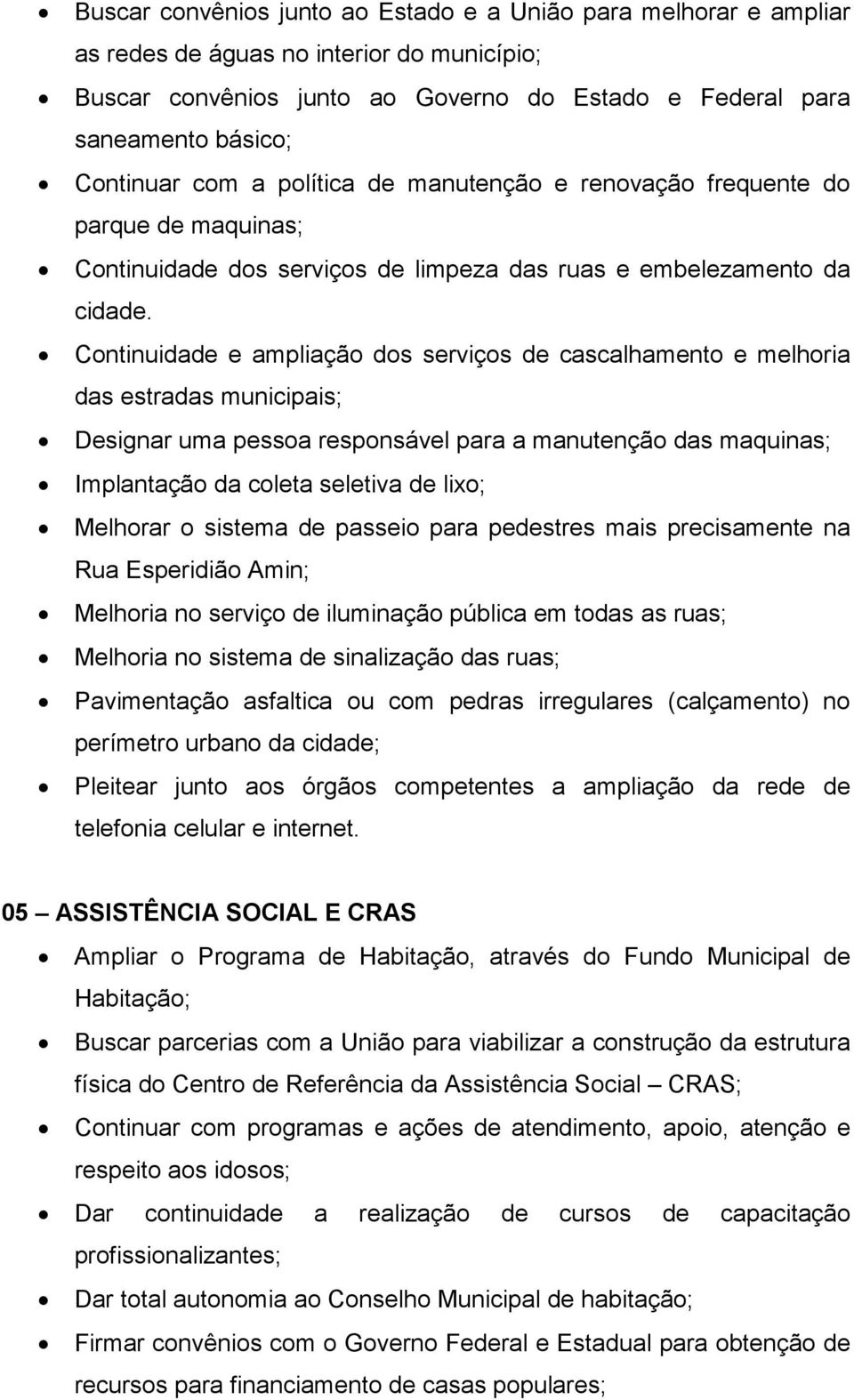 • Buscar convênios junto ao Estado e a União para melhorar e ampliar as redes de águas no interior do município;
• Buscar convênios junto ao Governo do Estado e Federal para saneamento básico;
• Continuar com a política de manutenção e renovação frequente do parque de maquinas;
• Continuidade dos serviços de limpeza das ruas e embelezamento da cidade.
• Continuidade e ampliação dos serviços de cascalhamento e melhoria das estradas municipais;
• Designar uma pessoa responsável para a manutenção das maquinas;
• Implantação da coleta seletiva de lixo;
• Melhorar o sistema de passeio para pedestres mais precisamente na Rua Esperidião Amin;
• Melhoria no serviço de iluminação pública em todas as ruas;
• Melhoria no sistema de sinalização das ruas;
• Pavimentação asfaltica ou com pedras irregulares (calçamento) no perímetro urbano da cidade;
• Pleitear junto aos órgãos competentes a ampliação da rede de telefonia celular e internet.

05 – ASSISTÊNCIA SOCIAL E CRAS
• Ampliar o Programa de Habitação, através do Fundo Municipal de Habitação;
• Buscar parcerias com a União para viabilizar a construção da estrutura física do Centro de Referência da Assistência Social – CRAS;
• Continuar com programas e ações de atendimento, apoio, atenção e respeito aos idosos;
• Dar continuidade a realização de cursos de capacitação profissionalizantes;
• Dar total autonomia ao Conselho Municipal de habitação;
• Firmar convênios com o Governo Federal e Estadual para obtenção de recursos para financiamento de casas populares;